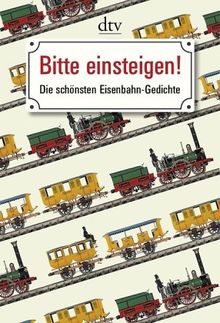 dtv

Bitte einsteigen!

Die schönsten Eisenbahn-Gedichte